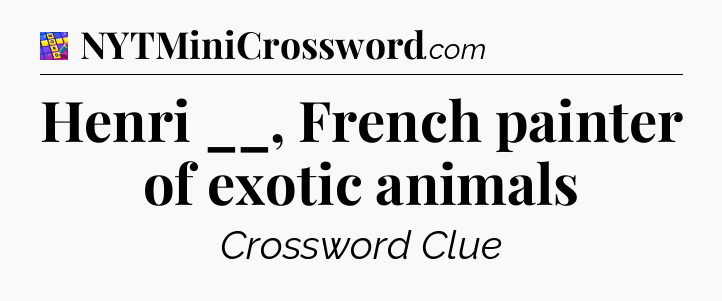 NYTMiniCrossword.com

Henri __, French painter of exotic animals

Crossword Clue